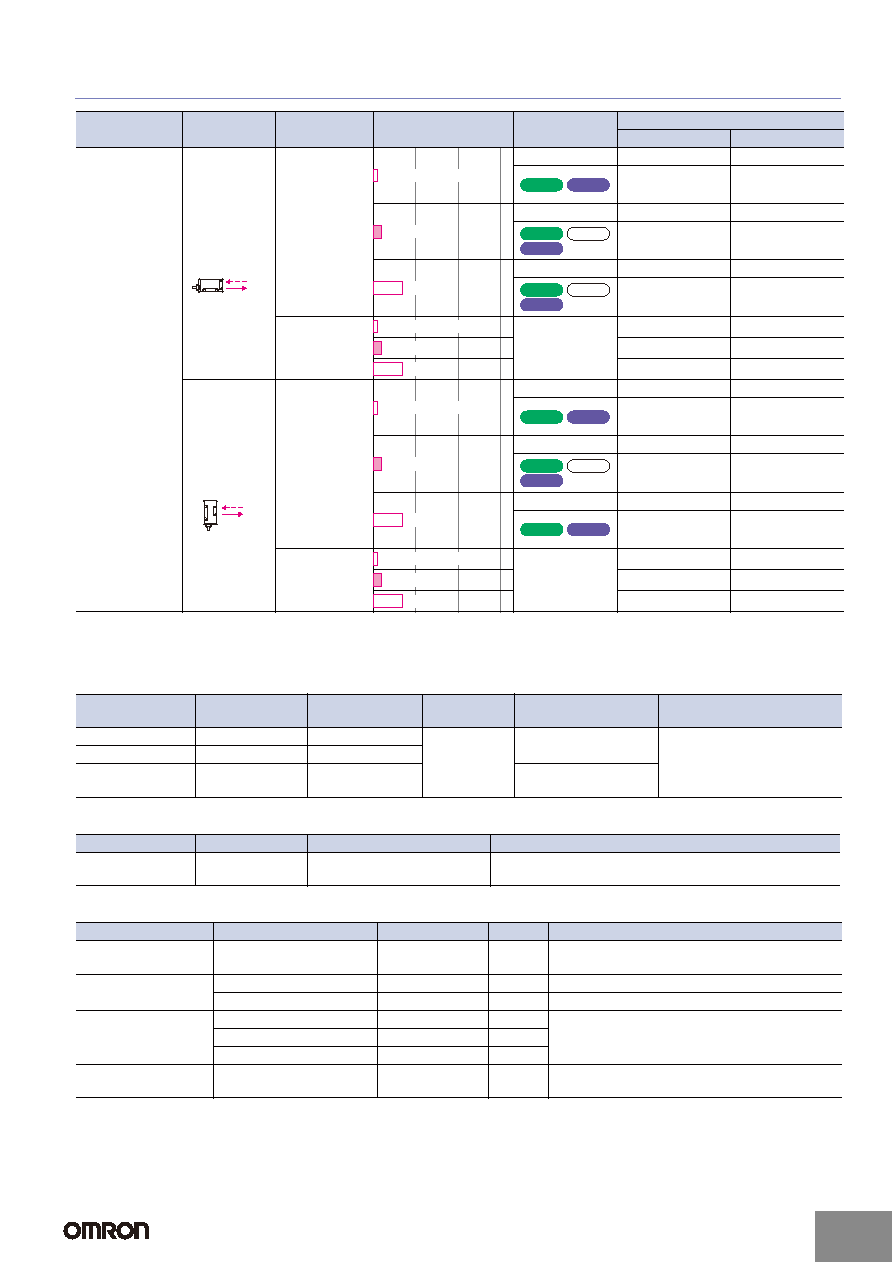 OMRON